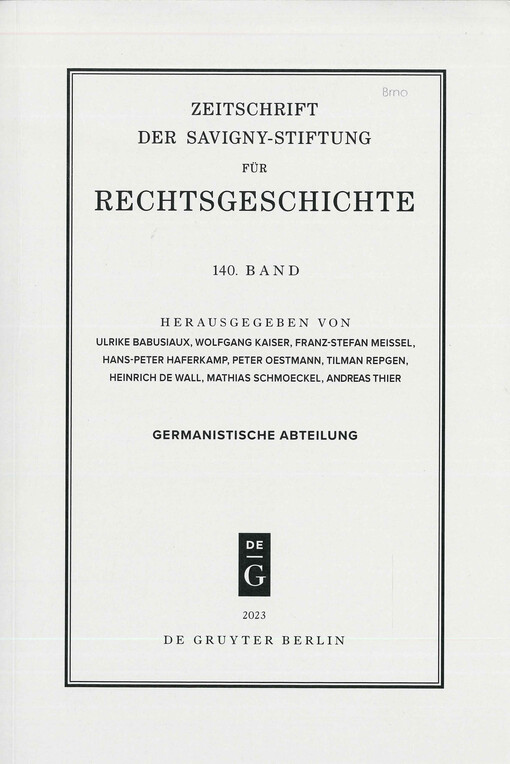 Brno

ZEITSCHRIFT
DER SAVIGNY-STIFTUNG
FÜR
RECHTSGESCHICHTE

140. BAND

HERAUSGEGEBEN VON
ULRIKE BABUSIAUX, WOLFGANG KAISER, FRANZ-STEFAN MEISSEL,
HANS-PETER HAFERKAMP, PETER OESTMANN, TILMAN REPGEN,
HEINRICH DE WALL, MATHIAS SCHMOECKEL, ANDREAS THIER

GERMANISTISCHE ABTEILUNG

DE
G

2023
DE GRUYTER BERLIN